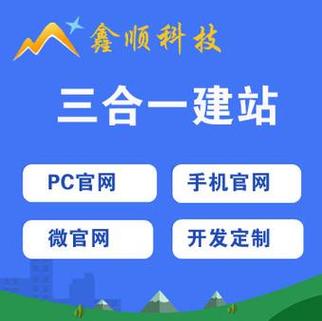 鑫顺科技

三合一建站

PC官网

手机官网

微官网

开发定制